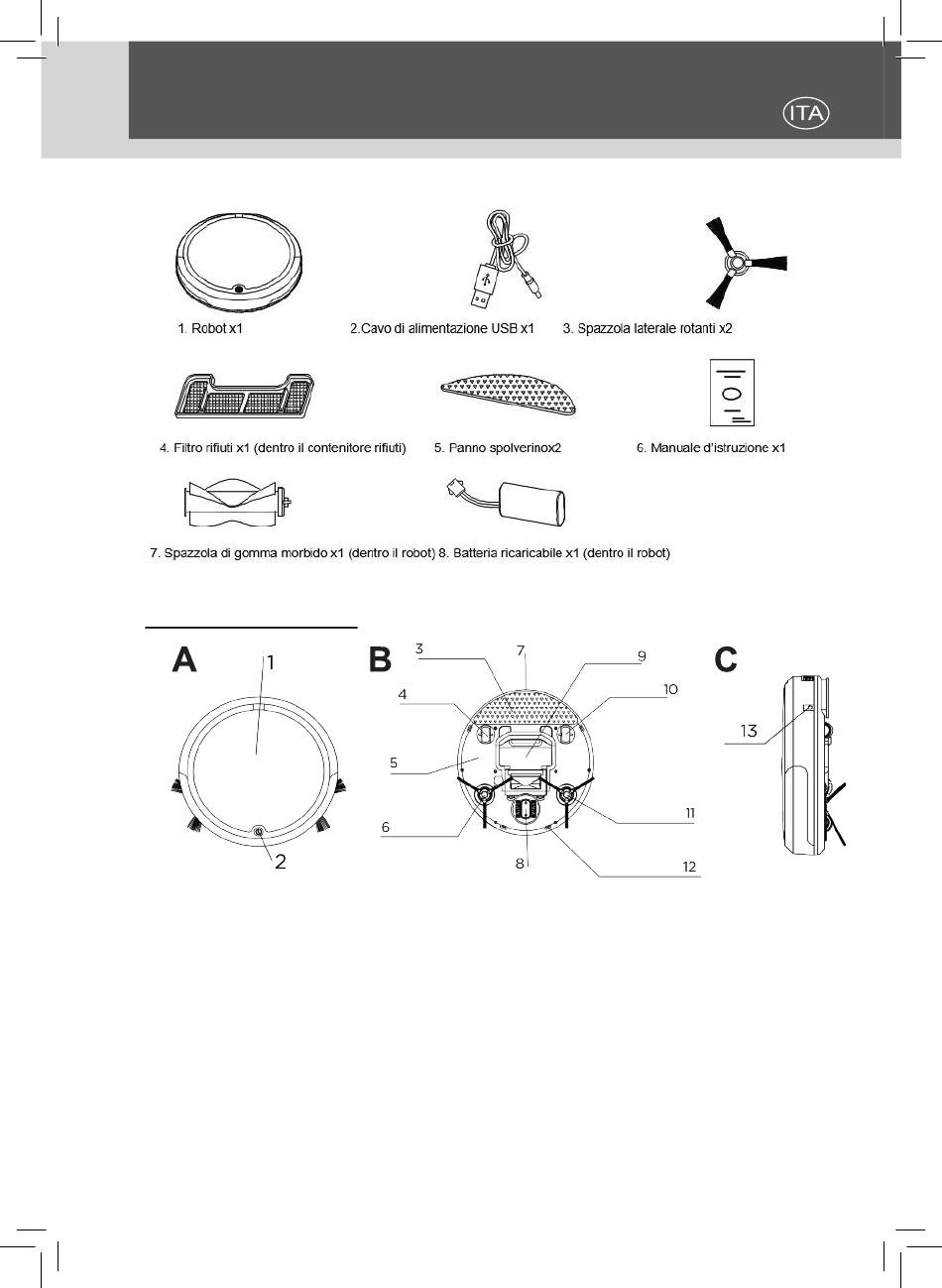 ITA

1. Robot x1

2.Cavo di alimentazione USB x1

3. Spazzola laterale rotanti x2

4. Filtro rifiuti x1 (dentro il contenitore rifiuti)

5. Panno spolverinox2

6. Manuale d'istruzione x1

7. Spazzola di gomma morbido x1 (dentro il robot)

8. Batteria ricaricabile x1 (dentro il robot)

A

1

2

B

3

7

9

4

10

5

6

11

8

12

C

13